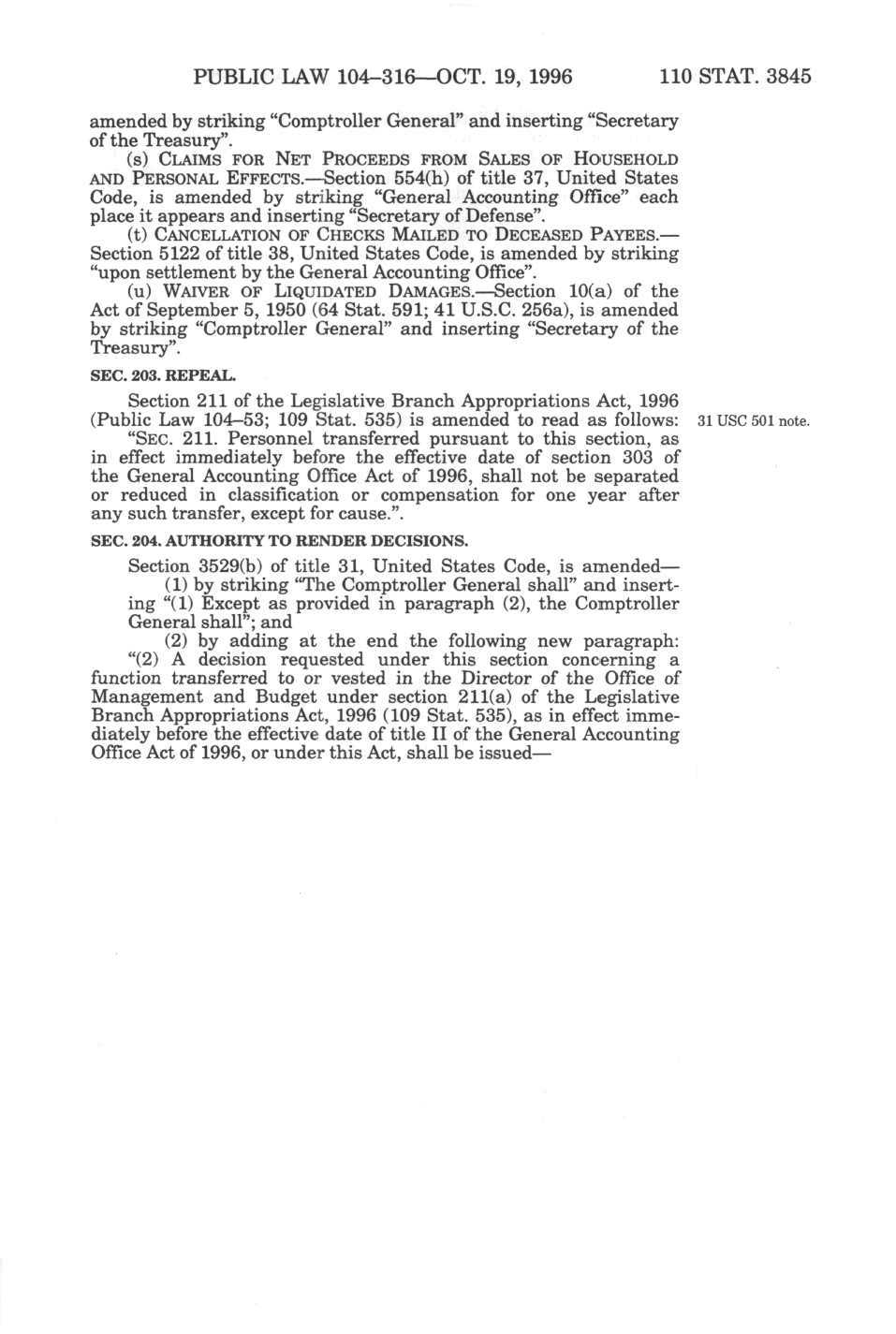 PUBLIC LAW 104–316—OCT. 19, 1996 110 STAT. 3845

amended by striking "Comptroller General" and inserting "Secretary of the Treasury".

(s) CLAIMS FOR NET PROCEEDS FROM SALES OF HOUSEHOLD AND PERSONAL EFFECTS.—Section 554(h) of title 37, United States Code, is amended by striking "General Accounting Office" each place it appears and inserting "Secretary of Defense".

(t) CANCELLATION OF CHECKS MAILED TO DECEASED PAYEES.—Section 5122 of title 38, United States Code, is amended by striking "upon settlement by the General Accounting Office".

(u) WAIVER OF LIQUIDATED DAMAGES.—Section 10(a) of the Act of September 5, 1950 (64 Stat. 591; 41 U.S.C. 256a), is amended by striking "Comptroller General" and inserting "Secretary of the Treasury".

SEC. 203. REPEAL.

Section 211 of the Legislative Branch Appropriations Act, 1996 (Public Law 104–53; 109 Stat. 535) is amended to read as follows:

31 USC 501 note.

"SEC. 211. Personnel transferred pursuant to this section, as in effect immediately before the effective date of section 303 of the General Accounting Office Act of 1996, shall not be separated or reduced in classification or compensation for one year after any such transfer, except for cause.".

SEC. 204. AUTHORITY TO RENDER DECISIONS.

Section 3529(b) of title 31, United States Code, is amended—

(1) by striking "The Comptroller General shall" and inserting "(1) Except as provided in paragraph (2), the Comptroller General shall"; and

(2) by adding at the end the following new paragraph:

"(2) A decision requested under this section concerning a function transferred to or vested in the Director of the Office of Management and Budget under section 211(a) of the Legislative Branch Appropriations Act, 1996 (109 Stat. 535), as in effect immediately before the effective date of title II of the General Accounting Office Act of 1996, or under this Act, shall be issued—